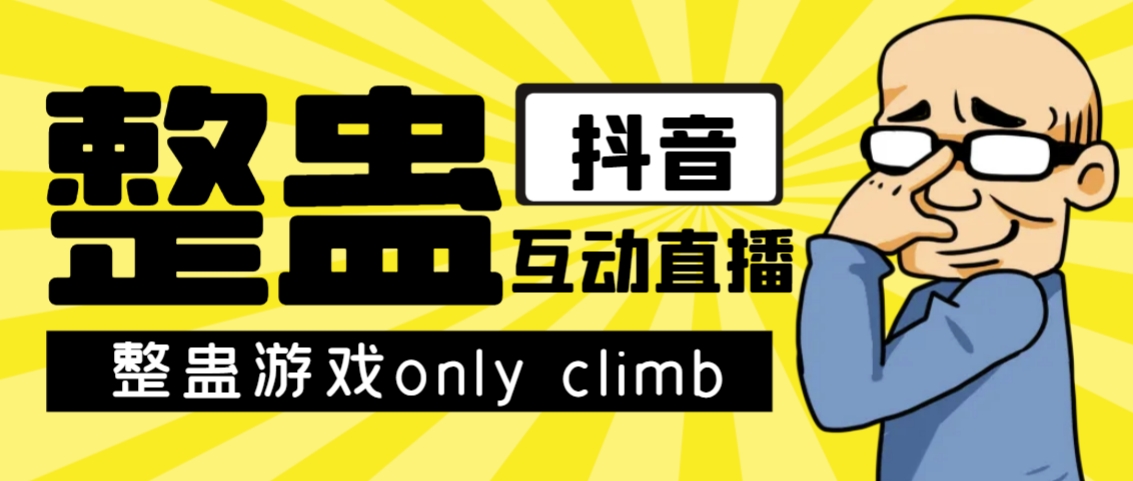 整蛊

抖音

互动直播

整蛊游戏only climb